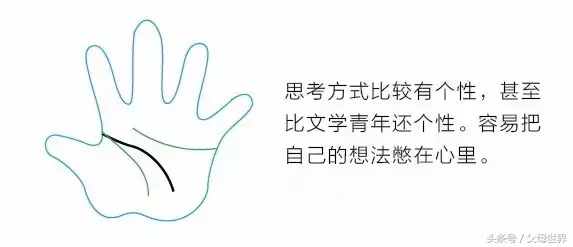 思考方式比较有个性，甚至比文学青年还个性。容易把自己的想法憋在心里。

头条号 / 父母世界